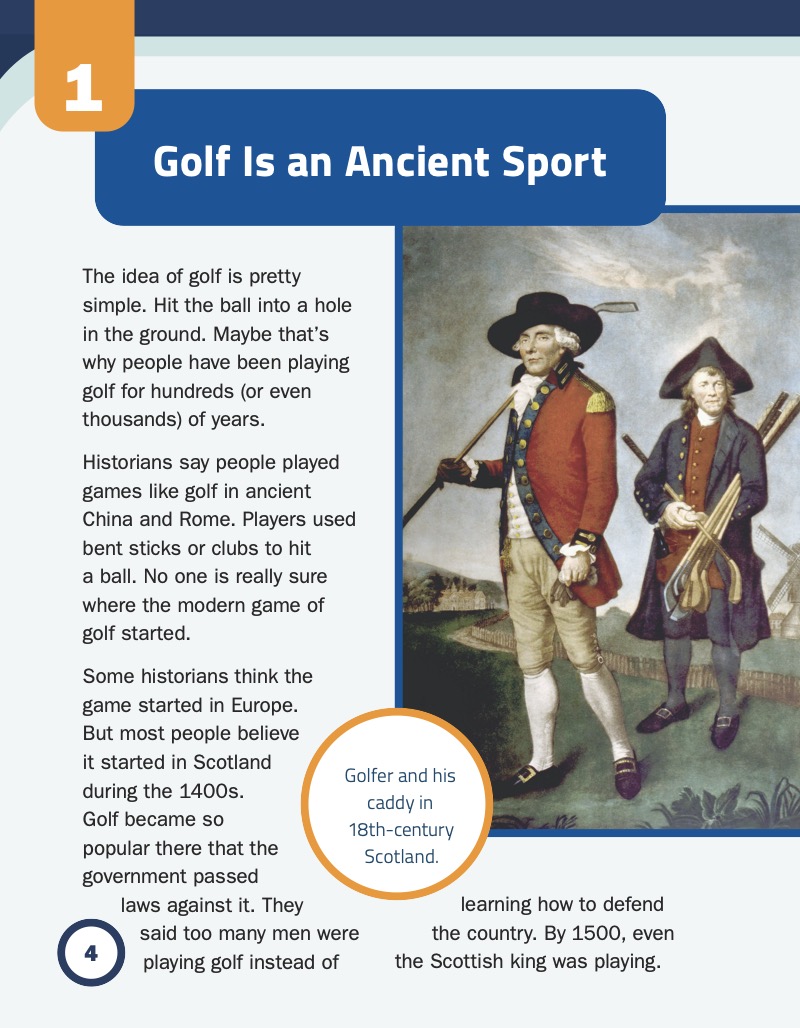 1

Golf Is an Ancient Sport

The idea of golf is pretty simple. Hit the ball into a hole in the ground. Maybe that's why people have been playing golf for hundreds (or even thousands) of years.

Historians say people played games like golf in ancient China and Rome. Players used bent sticks or clubs to hit a ball. No one is really sure where the modern game of golf started.

Some historians think the game started in Europe. But most people believe it started in Scotland during the 1400s. Golf became so popular there that the government passed laws against it. They said too many men were playing golf instead of learning how to defend the country. By 1500, even the Scottish king was playing.

Golfer and his caddy in 18th-century Scotland.

4